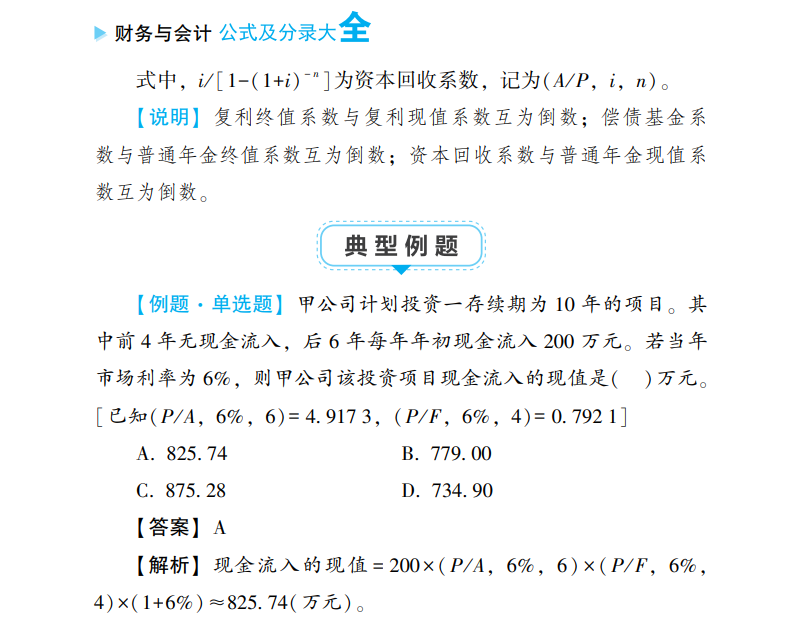 财务与会计 公式及分录大全

式中，$i/[1-(1+i)^{-n}]$为资本回收系数，记为$(A/P, i, n)$。

【说明】复利终值系数与复利现值系数互为倒数；偿债基金系数与普通年金终值系数互为倒数；资本回收系数与普通年金现值系数互为倒数。

典型例题

【例题·单选题】甲公司计划投资一存续期为10年的项目。其中前4年无现金流入，后6年每年年初现金流入200万元。若当年市场利率为6%，则甲公司该投资项目现金流入的现值是(　)万元。[已知$(P/A, 6\%, 6)=4.9173$，$(P/F, 6\%, 4)=0.7921$]

A. 825.74　　B. 779.00

C. 875.28　　D. 734.90

【答案】A

【解析】现金流入的现值$=200\times(P/A, 6\%, 6)\times(P/F, 6\%, 4)\times(1+6\%)\approx825.74$(万元)。